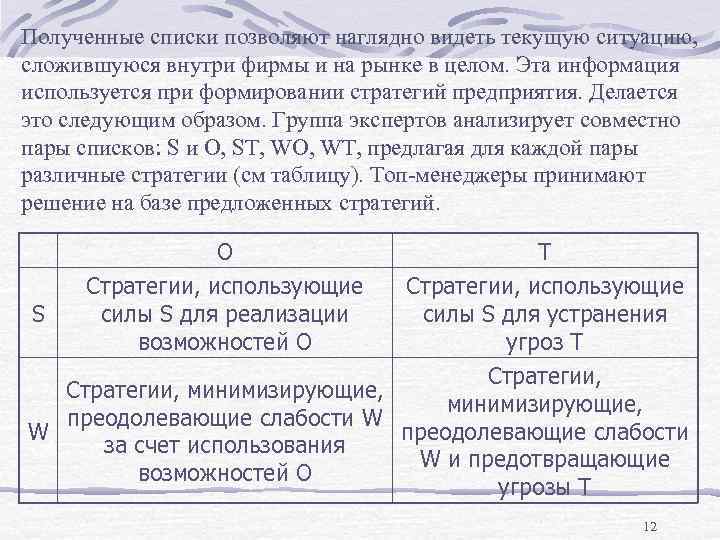 Полученные списки позволяют наглядно видеть текущую ситуацию, сложившуюся внутри фирмы и на рынке в целом. Эта информация используется при формировании стратегий предприятия. Делается это следующим образом. Группа экспертов анализирует совместно пары списков: S и O, ST, WO, WT, предлагая для каждой пары различные стратегии (см таблицу). Топ-менеджеры принимают решение на базе предложенных стратегий.

| | O | T |
|---|---|---|
| S | Стратегии, использующие силы S для реализации возможностей O | Стратегии, использующие силы S для устранения угроз T |
| W | Стратегии, минимизирующие, преодолевающие слабости W за счет использования возможностей O | Стратегии, минимизирующие, преодолевающие слабости W и предотвращающие угрозы T |

12